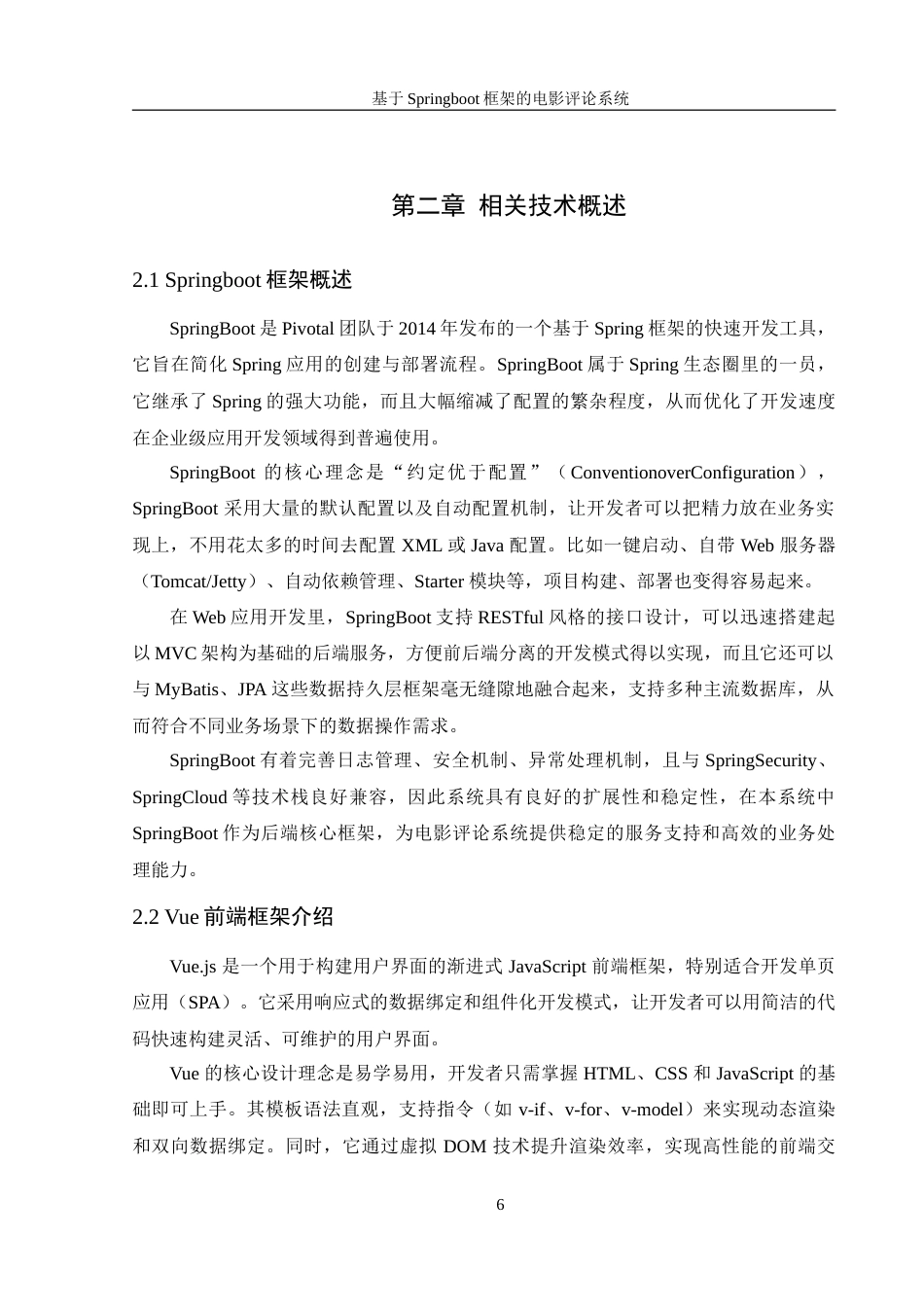 基于 Springboot 框架的电影评论系统

第二章 相关技术概述

2.1 Springboot 框架概述

SpringBoot 是 Pivotal 团队于 2014 年发布的一个基于 Spring 框架的快速开发工具，它旨在简化 Spring 应用的创建与部署流程。SpringBoot 属于 Spring 生态圈里的一员，它继承了 Spring 的强大功能，而且大幅缩减了配置的繁杂程度，从而优化了开发速度在企业级应用开发领域得到普遍使用。

SpringBoot 的核心理念是“约定优于配置”（ConventionoverConfiguration），SpringBoot 采用大量的默认配置以及自动配置机制，让开发者可以把精力放在业务实现上，不用花太多的时间去配置 XML 或 Java 配置。比如一键启动、自带 Web 服务器（Tomcat/Jetty）、自动依赖管理、Starter 模块等，项目构建、部署也变得容易起来。

在 Web 应用开发里，SpringBoot 支持 RESTful 风格的接口设计，可以迅速搭建起以 MVC 架构为基础的后端服务，方便前后端分离的开发模式得以实现，而且它还可以与 MyBatis、JPA 这些数据持久层框架毫无缝隙地融合起来，支持多种主流数据库，从而符合不同业务场景下的数据操作需求。

SpringBoot 有着完善日志管理、安全机制、异常处理机制，且与 SpringSecurity、SpringCloud 等技术栈良好兼容，因此系统具有良好的扩展性和稳定性，在本系统中 SpringBoot 作为后端核心框架，为电影评论系统提供稳定的服务支持和高效的业务处理能力。

2.2 Vue 前端框架介绍

Vue.js 是一个用于构建用户界面的渐进式 JavaScript 前端框架，特别适合开发单页应用（SPA）。它采用响应式的数据绑定和组件化开发模式，让开发者可以用简洁的代码快速构建灵活、可维护的用户界面。

Vue 的核心设计理念是易学易用，开发者只需掌握 HTML、CSS 和 JavaScript 的基础即可上手。其模板语法直观，支持指令（如 v-if、v-for、v-model）来实现动态渲染和双向数据绑定。同时，它通过虚拟 DOM 技术提升渲染效率，实现高性能的前端交

6